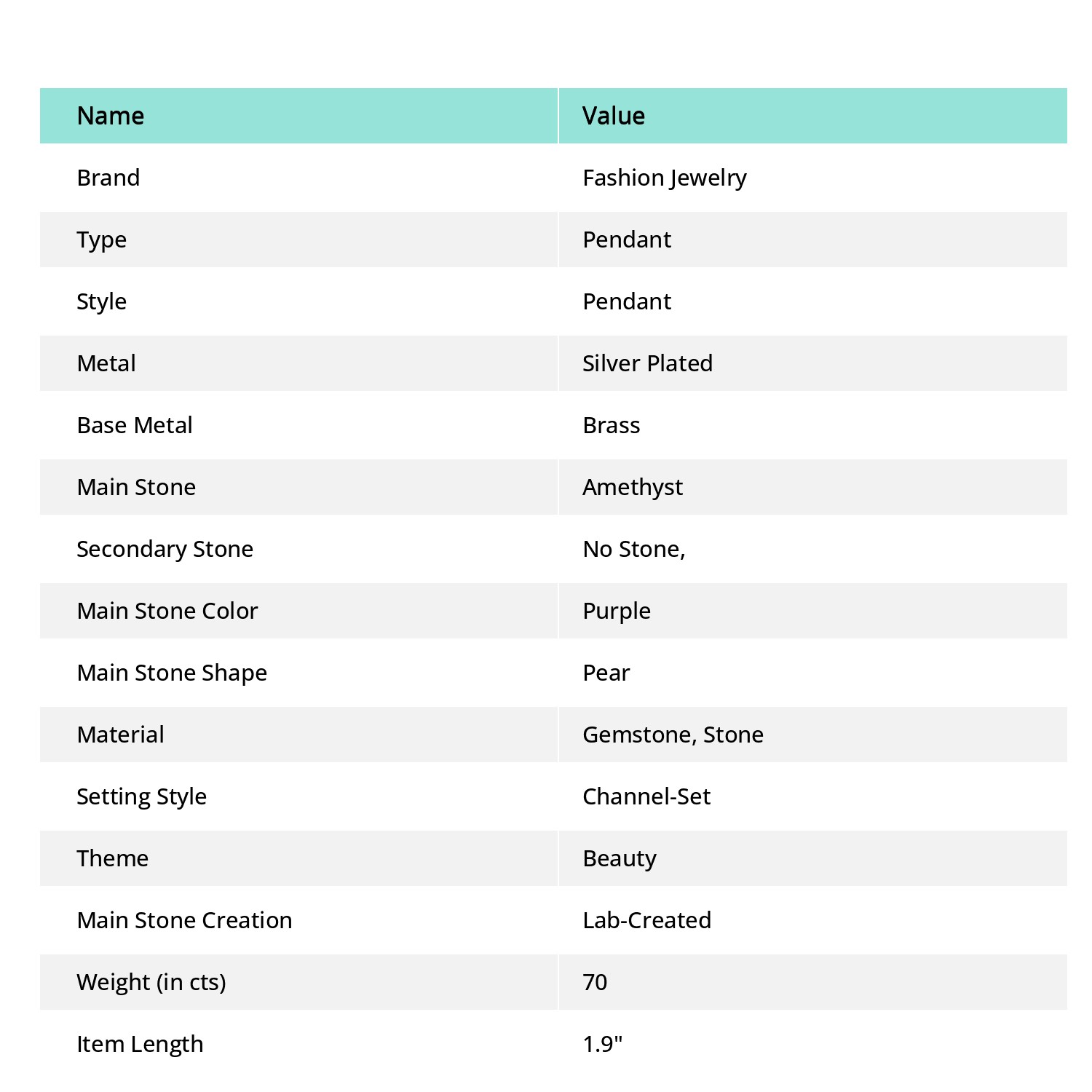 | Name | Value |
|---|---|
| Brand | Fashion Jewelry |
| Type | Pendant |
| Style | Pendant |
| Metal | Silver Plated |
| Base Metal | Brass |
| Main Stone | Amethyst |
| Secondary Stone | No Stone, |
| Main Stone Color | Purple |
| Main Stone Shape | Pear |
| Material | Gemstone, Stone |
| Setting Style | Channel-Set |
| Theme | Beauty |
| Main Stone Creation | Lab-Created |
| Weight (in cts) | 70 |
| Item Length | 1.9" |